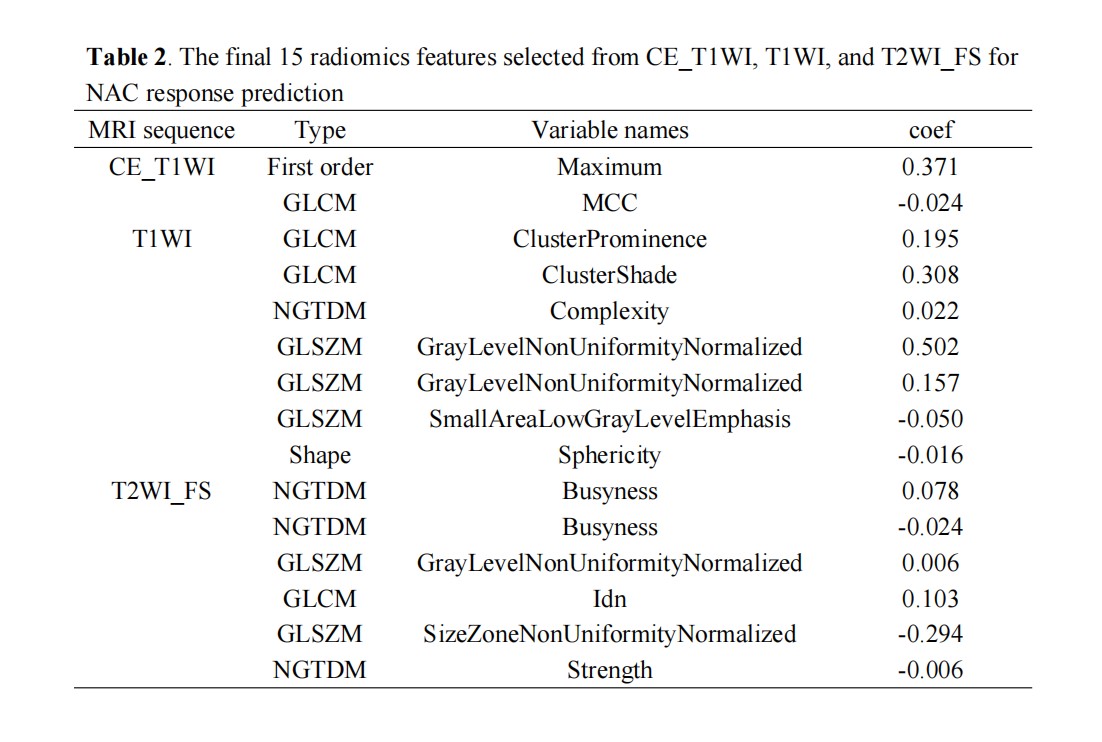 **Table 2**. The final 15 radiomics features selected from CE_T1WI, T1WI, and T2WI_FS for NAC response prediction

| MRI sequence | Type | Variable names | coef |
|---|---|---|---|
| CE_T1WI | First order | Maximum | 0.371 |
| | GLCM | MCC | -0.024 |
| T1WI | GLCM | ClusterProminence | 0.195 |
| | GLCM | ClusterShade | 0.308 |
| | NGTDM | Complexity | 0.022 |
| | GLSZM | GrayLevelNonUniformityNormalized | 0.502 |
| | GLSZM | GrayLevelNonUniformityNormalized | 0.157 |
| | GLSZM | SmallAreaLowGrayLevelEmphasis | -0.050 |
| | Shape | Sphericity | -0.016 |
| T2WI_FS | NGTDM | Busyness | 0.078 |
| | NGTDM | Busyness | -0.024 |
| | GLSZM | GrayLevelNonUniformityNormalized | 0.006 |
| | GLCM | Idn | 0.103 |
| | GLSZM | SizeZoneNonUniformityNormalized | -0.294 |
| | NGTDM | Strength | -0.006 |